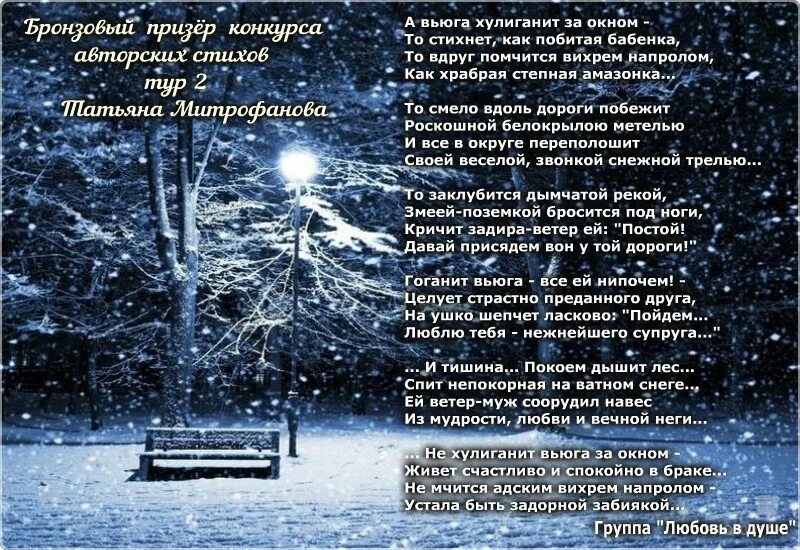 Бронзовый призёр конкурса
авторских стихов
тур 2
Татьяна Митрофанова

А вьюга хулиганит за окном -
То стихнет, как побитая бабенка,
То вдруг помчится вихрем напролом,
Как храбрая степная амазонка...

То смело вдоль дороги побежит
Роскошной белокрылою метелью
И все в округе переполошит
Своей веселой, звонкой снежной трелью...

То заклубится дымчатой рекой,
Змеей-поземкой бросится под ноги,
Кричит задира-ветер ей: "Постой!
Давай присядем вон у той дороги!"

Гоганит вьюга - все ей нипочем! -
Целует страстно преданного друга,
На ушко шепчет ласково: "Пойдем...
Люблю тебя - нежнейшего супруга..."

... И тишина... Покоем дышит лес...
Спит непокорная на ватном снеге...
Ей ветер-муж соорудил навес
Из мудрости, любви и вечной неги...

... Не хулиганит вьюга за окном -
Живет счастливо и спокойно в браке...
Не мчится адским вихрем напролом -
Устала быть задорной забиякой...

Группа "Любовь в душе"